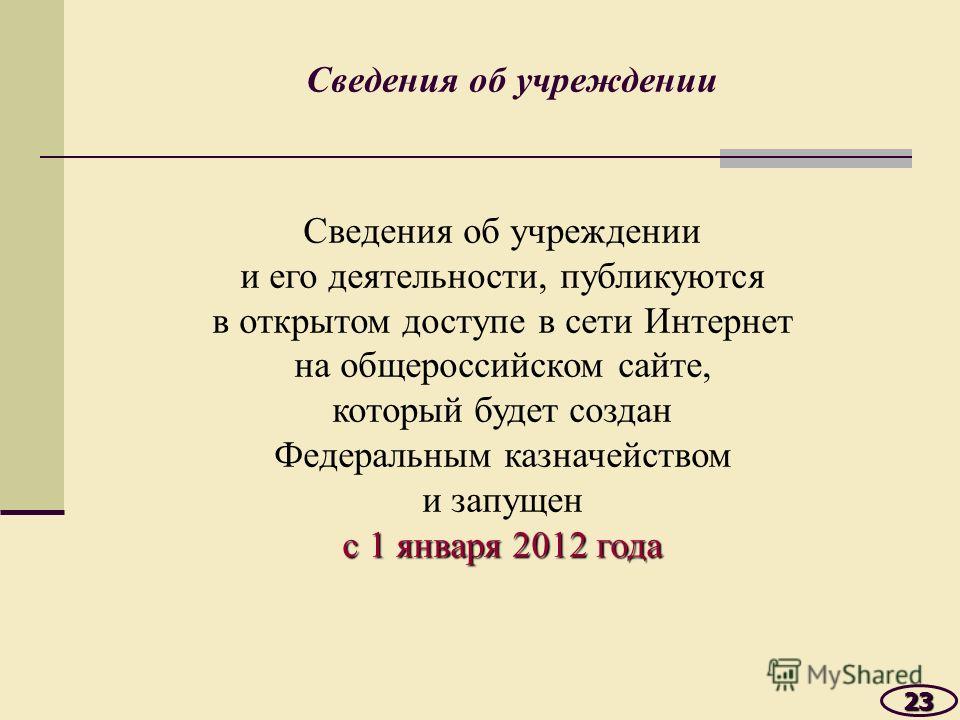 Сведения об учреждении

Сведения об учреждении и его деятельности, публикуются в открытом доступе в сети Интернет на общероссийском сайте, который будет создан Федеральным казначейством и запущен с 1 января 2012 года

MyShared

23